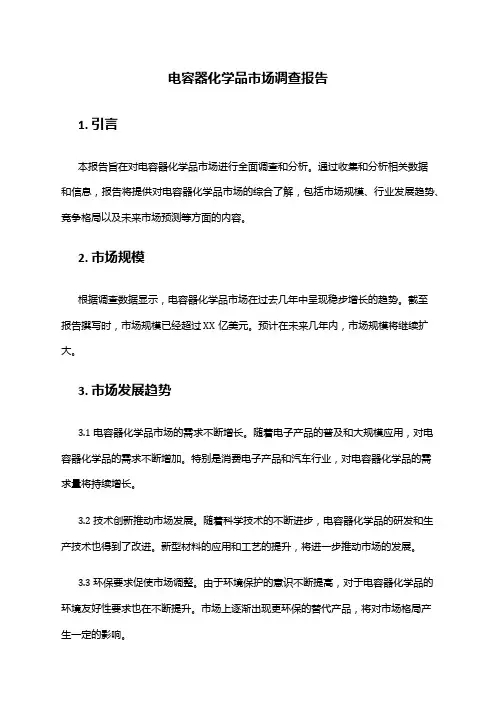 电容器化学品市场调查报告

1. 引言

本报告旨在对电容器化学品市场进行全面调查和分析。通过收集和分析相关数据和信息，报告将提供对电容器化学品市场的综合了解，包括市场规模、行业发展趋势、竞争格局以及未来市场预测等方面的内容。

2. 市场规模

根据调查数据显示，电容器化学品市场在过去几年中呈现稳步增长的趋势。截至报告撰写时，市场规模已经超过 XX 亿美元。预计在未来几年内，市场规模将继续扩大。

3. 市场发展趋势

3.1 电容器化学品市场的需求不断增长。随着电子产品的普及和大规模应用，对电容器化学品的需求不断增加。特别是消费电子产品和汽车行业，对电容器化学品的需求量将持续增长。

3.2 技术创新推动市场发展。随着科学技术的不断进步，电容器化学品的研发和生产技术也得到了改进。新型材料的应用和工艺的提升，将进一步推动市场的发展。

3.3 环保要求促使市场调整。由于环境保护的意识不断提高，对于电容器化学品的环境友好性要求也在不断提升。市场上逐渐出现更环保的替代产品，将对市场格局产生一定的影响。